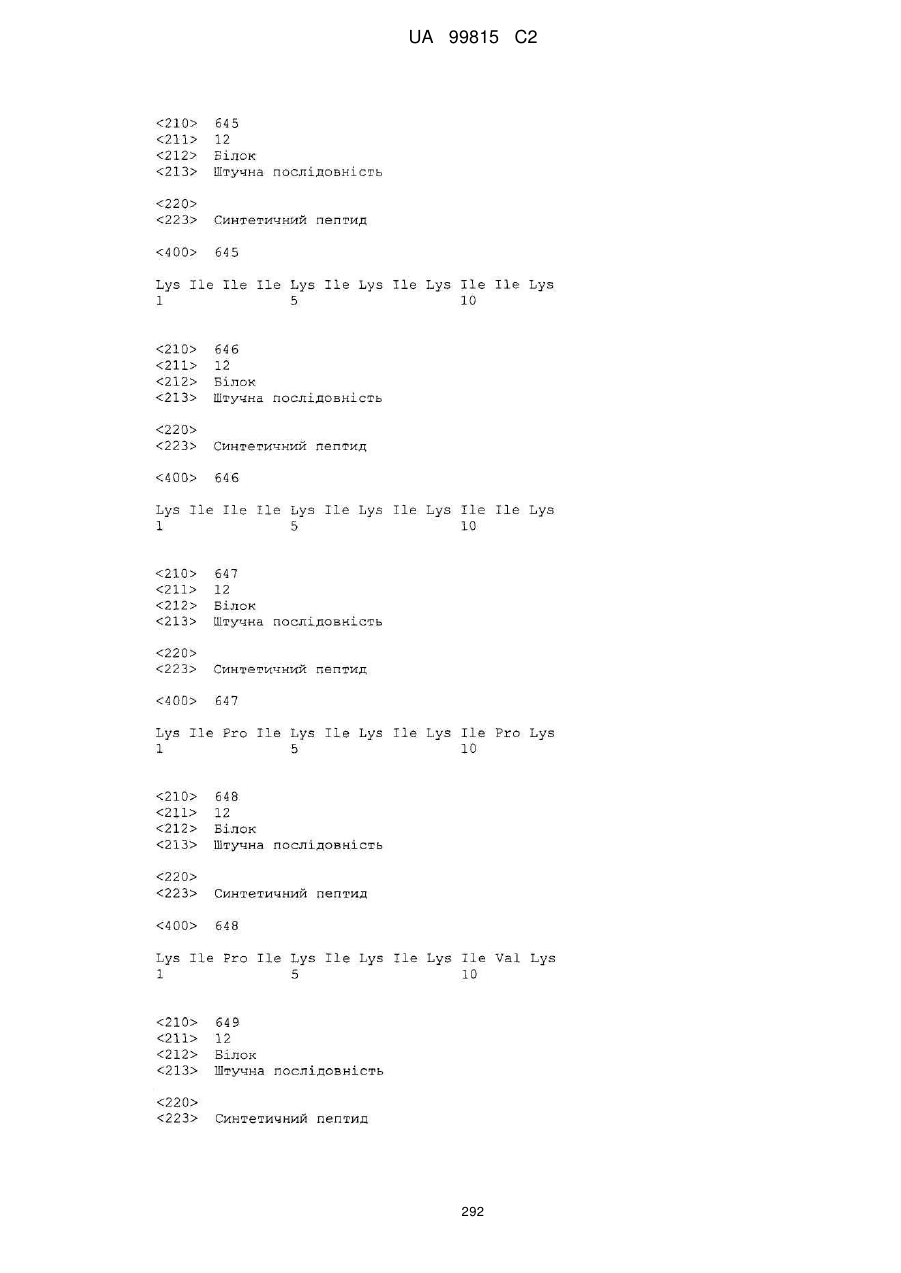 UA 99815 C2

<210> 645
<211> 12
<212> Білок
<213> Штучна послідовність

<220>
<223> Синтетичний пептид

<400> 645

Lys Ile Ile Ile Lys Ile Lys Ile Lys Ile Ile Lys
1               5                   10

<210> 646
<211> 12
<212> Білок
<213> Штучна послідовність

<220>
<223> Синтетичний пептид

<400> 646

Lys Ile Ile Ile Lys Ile Lys Ile Lys Ile Ile Lys
1               5                   10

<210> 647
<211> 12
<212> Білок
<213> Штучна послідовність

<220>
<223> Синтетичний пептид

<400> 647

Lys Ile Pro Ile Lys Ile Lys Ile Lys Ile Pro Lys
1               5                   10

<210> 648
<211> 12
<212> Білок
<213> Штучна послідовність

<220>
<223> Синтетичний пептид

<400> 648

Lys Ile Pro Ile Lys Ile Lys Ile Lys Ile Val Lys
1               5                   10

<210> 649
<211> 12
<212> Білок
<213> Штучна послідовність

<220>
<223> Синтетичний пептид

292